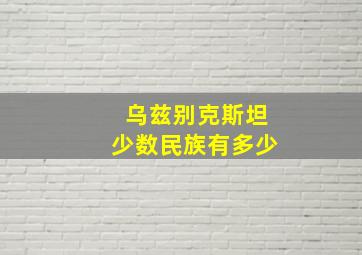 乌兹别克斯坦
少数民族有多少